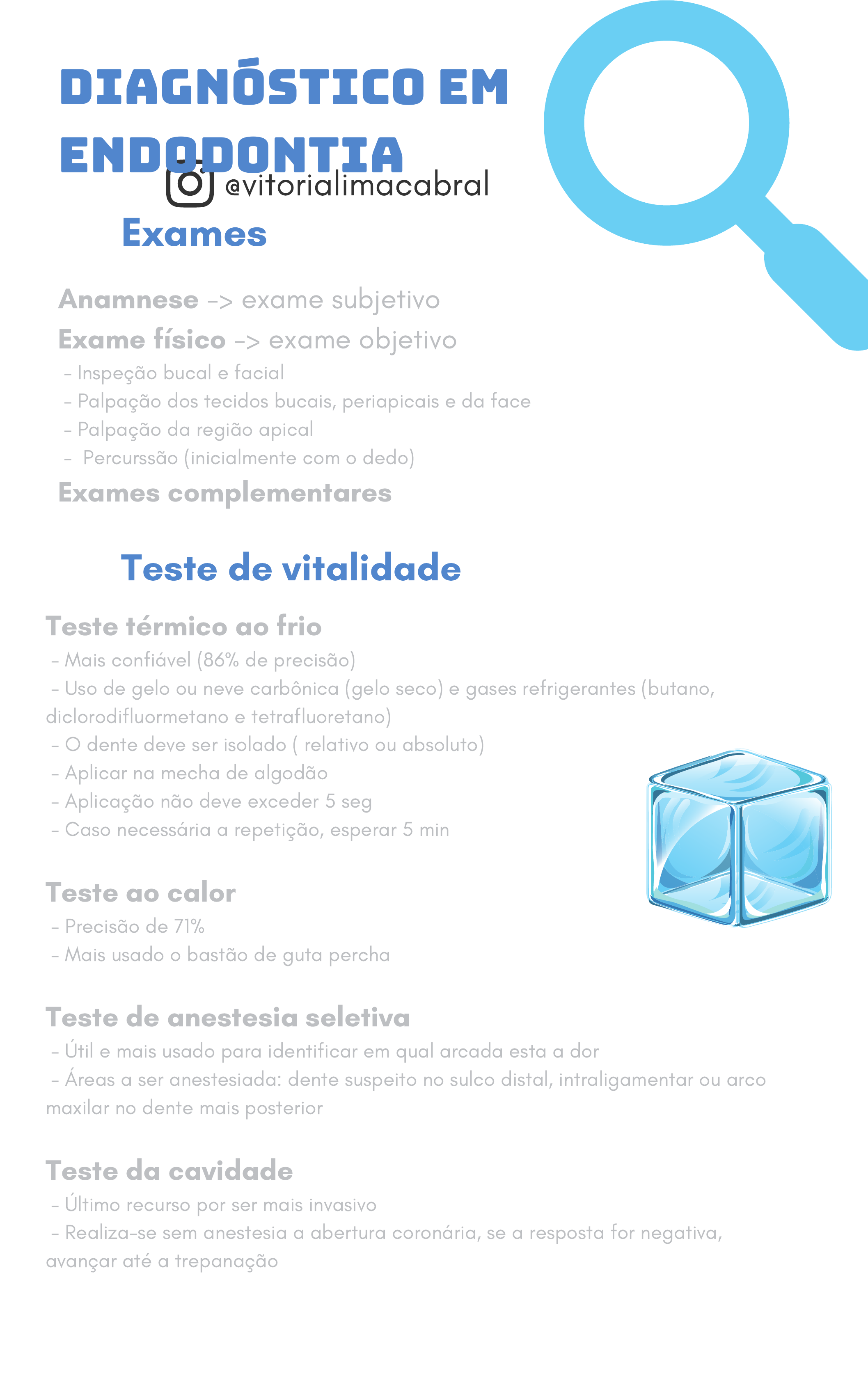 DIAGNÓSTICO EM ENDODONTIA

@vitorialimacabral

Exames

Anamnese -> exame subjetivo

Exame físico -> exame objetivo

- Inspeção bucal e facial
- Palpação dos tecidos bucais, periapicais e da face
- Palpação da região apical
- Percurssão (inicialmente com o dedo)

Exames complementares

Teste de vitalidade

Teste térmico ao frio

- Mais confiável (86% de precisão)
- Uso de gelo ou neve carbônica (gelo seco) e gases refrigerantes (butano, diclorodifluormetano e tetrafluoretano)
- O dente deve ser isolado ( relativo ou absoluto)
- Aplicar na mecha de algodão
- Aplicação não deve exceder 5 seg
- Caso necessária a repetição, esperar 5 min

Teste ao calor

- Precisão de 71%
- Mais usado o bastão de guta percha

Teste de anestesia seletiva

- Útil e mais usado para identificar em qual arcada esta a dor
- Áreas a ser anestesiada: dente suspeito no sulco distal, intraligamentar ou arco maxilar no dente mais posterior

Teste da cavidade

- Último recurso por ser mais invasivo
- Realiza-se sem anestesia a abertura coronária, se a resposta for negativa, avançar até a trepanação